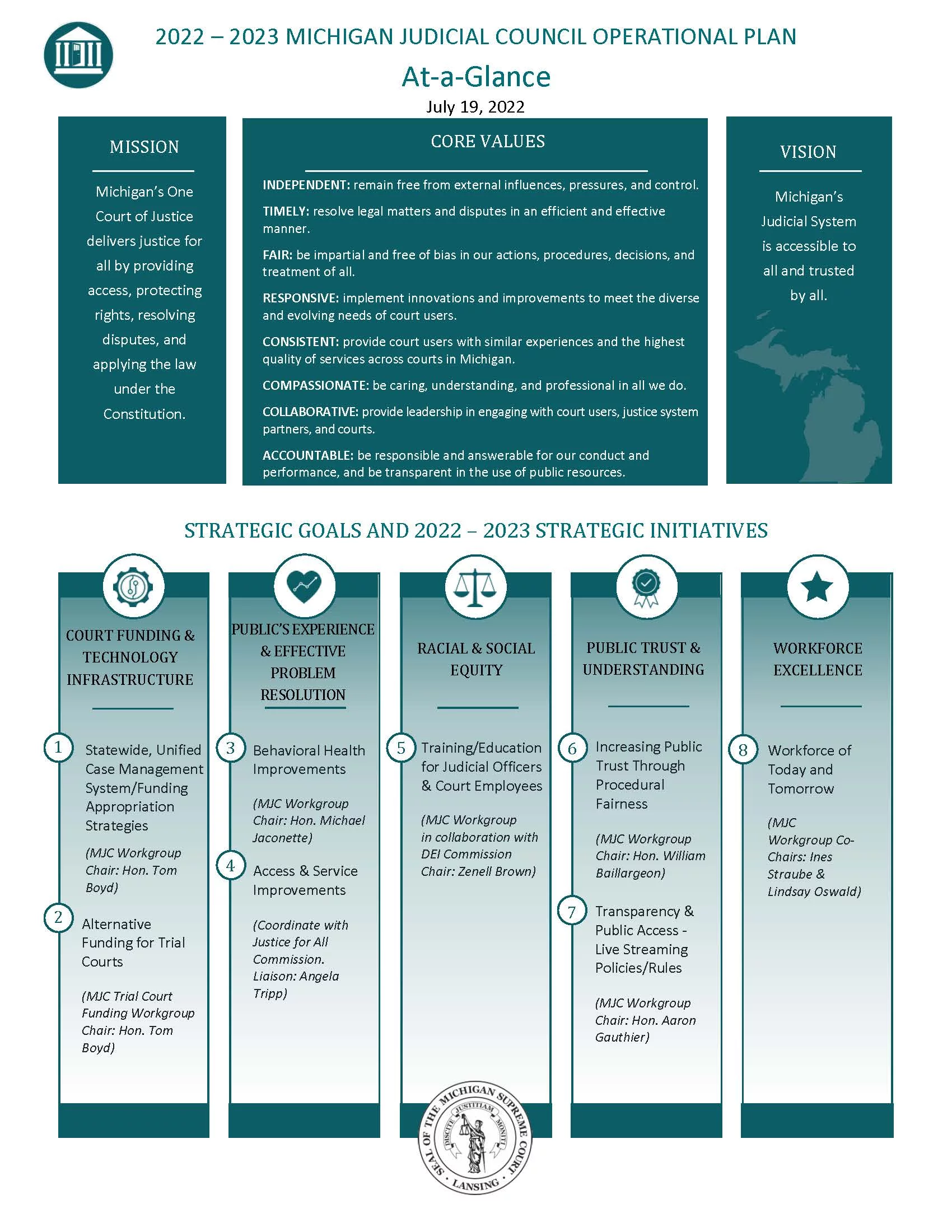 2022 – 2023 MICHIGAN JUDICIAL COUNCIL OPERATIONAL PLAN

At-a-Glance

July 19, 2022

MISSION

Michigan's One Court of Justice delivers justice for all by providing access, protecting rights, resolving disputes, and applying the law under the Constitution.

CORE VALUES

INDEPENDENT: remain free from external influences, pressures, and control.

TIMELY: resolve legal matters and disputes in an efficient and effective manner.

FAIR: be impartial and free of bias in our actions, procedures, decisions, and treatment of all.

RESPONSIVE: implement innovations and improvements to meet the diverse and evolving needs of court users.

CONSISTENT: provide court users with similar experiences and the highest quality of services across courts in Michigan.

COMPASSIONATE: be caring, understanding, and professional in all we do.

COLLABORATIVE: provide leadership in engaging with court users, justice system partners, and courts.

ACCOUNTABLE: be responsible and answerable for our conduct and performance, and be transparent in the use of public resources.

VISION

Michigan's Judicial System is accessible to all and trusted by all.

STRATEGIC GOALS AND 2022 – 2023 STRATEGIC INITIATIVES

COURT FUNDING & TECHNOLOGY INFRASTRUCTURE

1 Statewide, Unified Case Management System/Funding Appropriation Strategies

(MJC Workgroup Chair: Hon. Tom Boyd)

2 Alternative Funding for Trial Courts

(MJC Trial Court Funding Workgroup Chair: Hon. Tom Boyd)

PUBLIC'S EXPERIENCE & EFFECTIVE PROBLEM RESOLUTION

3 Behavioral Health Improvements

(MJC Workgroup Chair: Hon. Michael Jaconette)

4 Access & Service Improvements

(Coordinate with Justice for All Commission. Liaison: Angela Tripp)

RACIAL & SOCIAL EQUITY

5 Training/Education for Judicial Officers & Court Employees

(MJC Workgroup in collaboration with DEI Commission Chair: Zenell Brown)

PUBLIC TRUST & UNDERSTANDING

6 Increasing Public Trust Through Procedural Fairness

(MJC Workgroup Chair: Hon. William Baillargeon)

7 Transparency & Public Access - Live Streaming Policies/Rules

(MJC Workgroup Chair: Hon. Aaron Gauthier)

WORKFORCE EXCELLENCE

8 Workforce of Today and Tomorrow

(MJC Workgroup Co-Chairs: Ines Straube & Lindsay Oswald)

SEAL OF THE MICHIGAN SUPREME COURT · LANSING · DISCITE JUSTITIAM MONITI